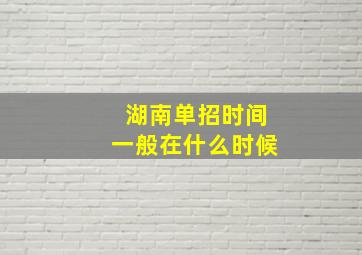 湖南单招时间
一般在什么时候